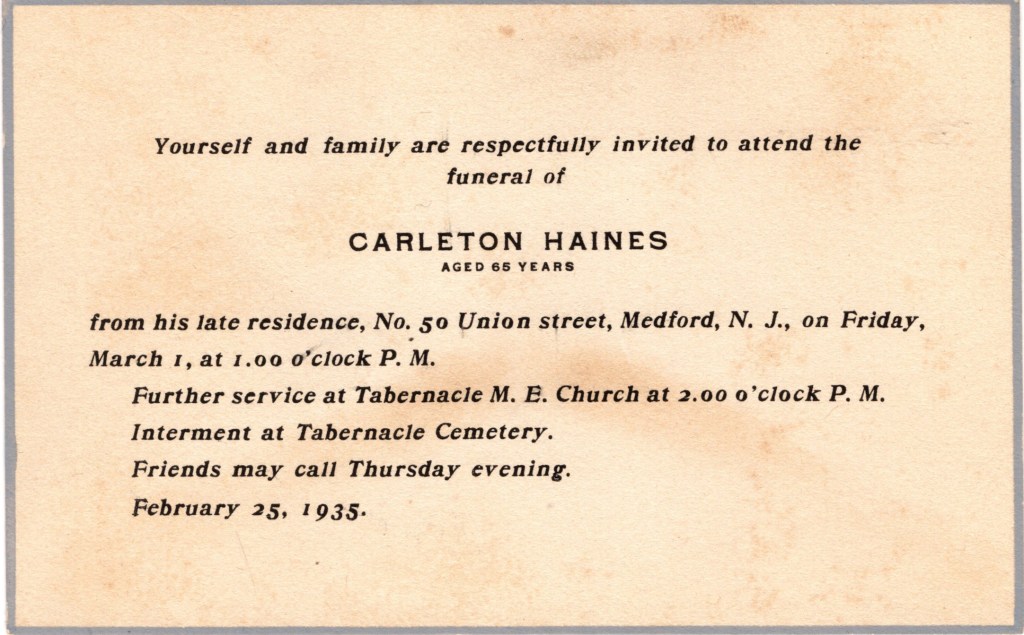 Yourself and family are respectfully invited to attend the funeral of

CARLETON HAINES
AGED 65 YEARS

from his late residence, No. 50 Union street, Medford, N. J., on Friday, March 1, at 1.00 o'clock P. M.

Further service at Tabernacle M. E. Church at 2.00 o'clock P. M.

Interment at Tabernacle Cemetery.

Friends may call Thursday evening.

February 25, 1935.